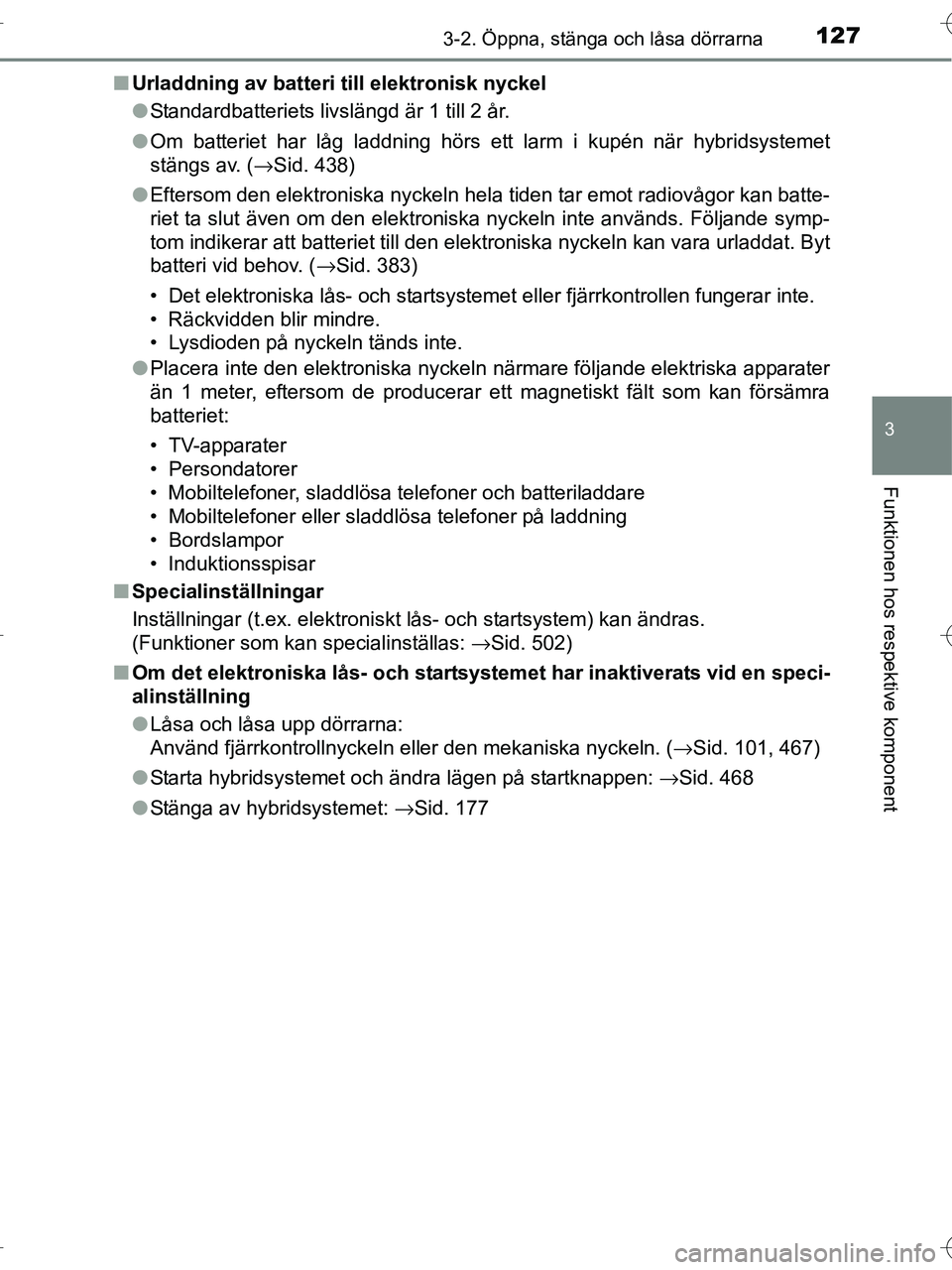 3-2. Öppna, stänga och låsa dörrarna 127

■ Urladdning av batteri till elektronisk nyckel

● Standardbatteriets livslängd är 1 till 2 år.

● Om batteriet har låg laddning hörs ett larm i kupén när hybridsystemet stängs av. (→Sid. 438)

● Eftersom den elektroniska nyckeln hela tiden tar emot radiovågor kan batteriet ta slut även om den elektroniska nyckeln inte används. Följande symptom indikerar att batteriet till den elektroniska nyckeln kan vara urladdat. Byt batteri vid behov. (→Sid. 383)

• Det elektroniska lås- och startsystemet eller fjärrkontrollen fungerar inte.
• Räckvidden blir mindre.
• Lysdioden på nyckeln tänds inte.

● Placera inte den elektroniska nyckeln närmare följande elektriska apparater än 1 meter, eftersom de producerar ett magnetiskt fält som kan försämra batteriet:

• TV-apparater
• Persondatorer
• Mobiltelefoner, sladdlösa telefoner och batteriladdare
• Mobiltelefoner eller sladdlösa telefoner på laddning
• Bordslampor
• Induktionsspisar

■ Specialinställningar

Inställningar (t.ex. elektroniskt lås- och startsystem) kan ändras. (Funktioner som kan specialinställas: →Sid. 502)

■ Om det elektroniska lås- och startsystemet har inaktiverats vid en specialinställning

● Låsa och låsa upp dörrarna:
Använd fjärrkontrollnyckeln eller den mekaniska nyckeln. (→Sid. 101, 467)

● Starta hybridsystemet och ändra lägen på startknappen: →Sid. 468

● Stänga av hybridsystemet: →Sid. 177

3

Funktionen hos respektive komponent

carmanualsonline.info